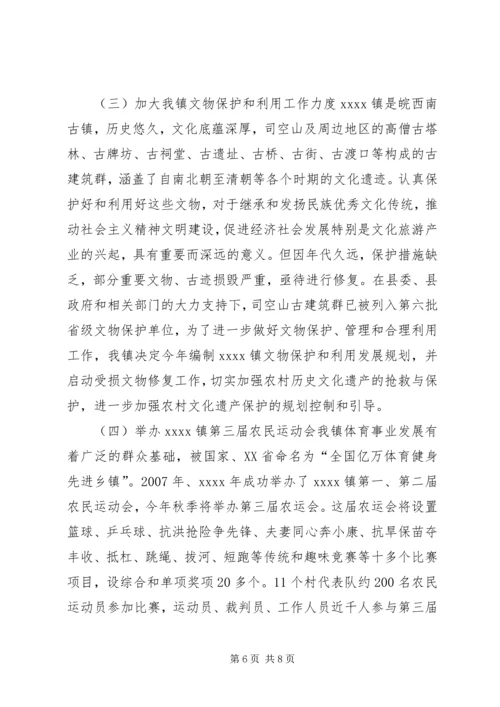 （三）加大我镇文物保护和利用工作力度 xxxx 镇是皖西南古镇，历史悠久，文化底蕴深厚，司空山及周边地区的高僧古塔林、古牌坊、古祠堂、古遗址、古桥、古街、古渡口等构成的古建筑群，涵盖了自南北朝至清朝等各个时期的文化遗迹。认真保护好和利用好这些文物，对于继承和发扬民族优秀文化传统，推动社会主义精神文明建设，促进经济社会发展特别是文化旅游产业的兴起，具有重要而深远的意义。但因年代久远，保护措施缺乏，部分重要文物、古迹损毁严重，亟待进行修复。在县委、县政府和相关部门的大力支持下，司空山古建筑群已被列入第六批省级文物保护单位，为了进一步做好文物保护、管理和合理利用工作，我镇决定今年编制 xxxx 镇文物保护和利用发展规划，并启动受损文物修复工作，切实加强农村历史文化遗产的抢救与保护，进一步加强农村文化遗产保护的规划控制和引导。

（四）举办 xxxx 镇第三届农民运动会我镇体育事业发展有着广泛的群众基础，被国家、XX 省命名为“全国亿万体育健身先进乡镇”。2007 年、xxxx 年成功举办了 xxxx 镇第一、第二届农民运动会，今年秋季将举办第三届农运会。这届农运会将设置篮球、乒乓球、抗洪抢险争先锋、夫妻同心奔小康、抗旱保苗夺丰收、抵杠、跳绳、拔河、短跑等传统和趣味竞赛等十多个比赛项目，设综合和单项奖项 20 多个。11 个村代表队约 200 名农民运动员参加比赛，运动员、裁判员、工作人员近千人参与第三届

第 6 页 共 8 页